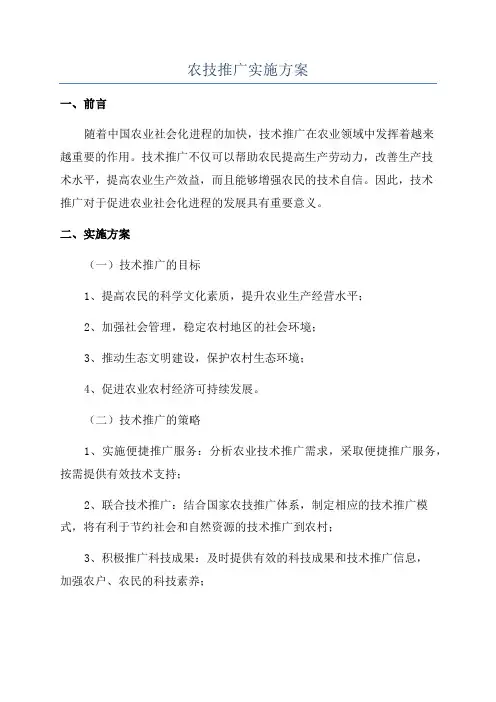 农技推广实施方案

一、前言

随着中国农业社会化进程的加快，技术推广在农业领域中发挥着越来越重要的作用。技术推广不仅可以帮助农民提高生产劳动力，改善生产技术水平，提高农业生产效益，而且能够增强农民的技术自信。因此，技术推广对于促进农业社会化进程的发展具有重要意义。

二、实施方案

（一）技术推广的目标

1、提高农民的科学文化素质，提升农业生产经营水平；

2、加强社会管理，稳定农村地区的社会环境；

3、推动生态文明建设，保护农村生态环境；

4、促进农业农村经济可持续发展。

（二）技术推广的策略

1、实施便捷推广服务：分析农业技术推广需求，采取便捷推广服务，按需提供有效技术支持；

2、联合技术推广：结合国家农技推广体系，制定相应的技术推广模式，将有利于节约社会和自然资源的技术推广到农村；

3、积极推广科技成果：及时提供有效的科技成果和技术推广信息，加强农户、农民的科技素养；